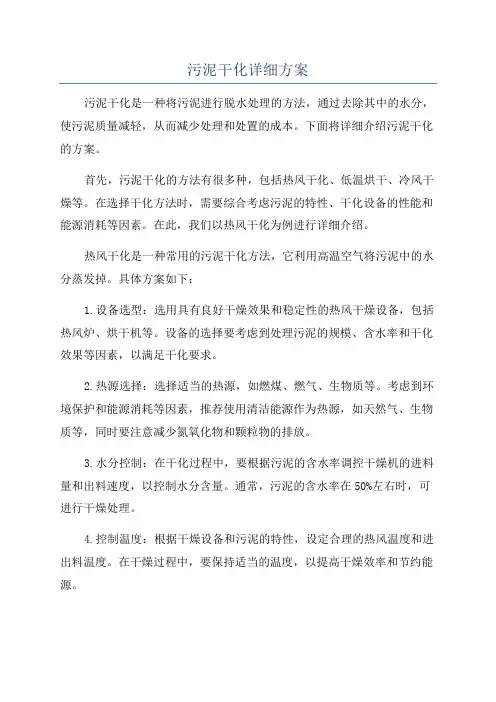 污泥干化详细方案

污泥干化是一种将污泥进行脱水处理的方法，通过去除其中的水分，使污泥质量减轻，从而减少处理和处置的成本。下面将详细介绍污泥干化的方案。

首先，污泥干化的方法有很多种，包括热风干化、低温烘干、冷风干燥等。在选择干化方法时，需要综合考虑污泥的特性、干化设备的性能和能源消耗等因素。在此，我们以热风干化为例进行详细介绍。

热风干化是一种常用的污泥干化方法，它利用高温空气将污泥中的水分蒸发掉。具体方案如下：

1.设备选型：选用具有良好干燥效果和稳定性的热风干燥设备，包括热风炉、烘干机等。设备的选择要考虑到处理污泥的规模、含水率和干化效果等因素，以满足干化要求。

2.热源选择：选择适当的热源，如燃煤、燃气、生物质等。考虑到环境保护和能源消耗等因素，推荐使用清洁能源作为热源，如天然气、生物质等，同时要注意减少氮氧化物和颗粒物的排放。

3.水分控制：在干化过程中，要根据污泥的含水率调控干燥机的进料量和出料速度，以控制水分含量。通常，污泥的含水率在50%左右时，可进行干燥处理。

4.控制温度：根据干燥设备和污泥的特性，设定合理的热风温度和进出料温度。在干燥过程中，要保持适当的温度，以提高干燥效率和节约能源。